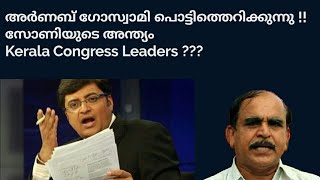 അർണബ് ഗോസ്വാമി പൊട്ടിത്തെറിക്കുന്നു !!
സോണിയുടെ അന്ത്യം
Kerala Congress Leaders ???